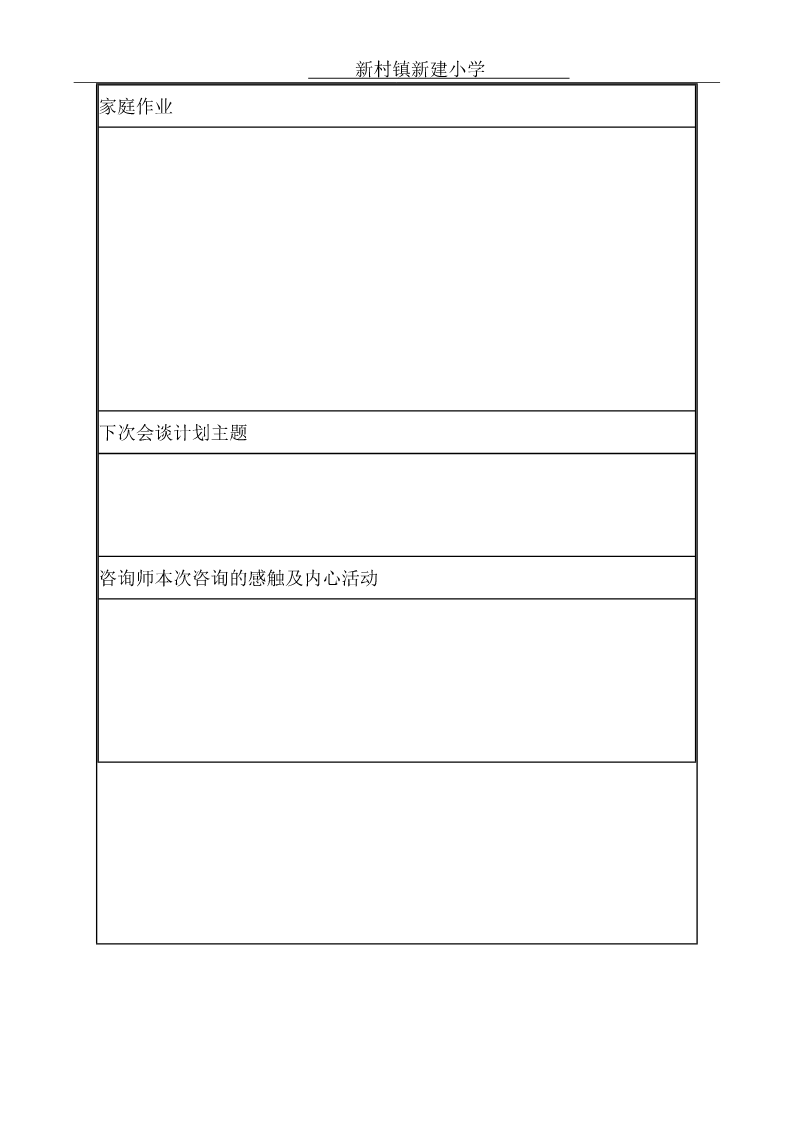 新村镇新建小学

家庭作业

下次会谈计划主题

咨询师本次咨询的感触及内心活动